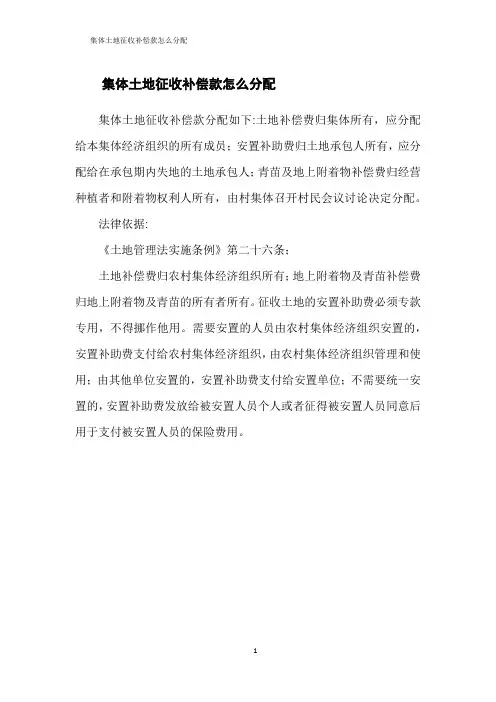 集体土地征收补偿款怎么分配

集体土地征收补偿款怎么分配

集体土地征收补偿款分配如下:土地补偿费归集体所有，应分配给本集体经济组织的所有成员；安置补助费归土地承包人所有，应分配给在承包期内失地的土地承包人；青苗及地上附着物补偿费归经营种植者和附着物权利人所有，由村集体召开村民会议讨论决定分配。

法律依据:

《土地管理法实施条例》第二十六条：

土地补偿费归农村集体经济组织所有；地上附着物及青苗补偿费归地上附着物及青苗的所有者所有。征收土地的安置补助费必须专款专用，不得挪作他用。需要安置的人员由农村集体经济组织安置的，安置补助费支付给农村集体经济组织，由农村集体经济组织管理和使用；由其他单位安置的，安置补助费支付给安置单位；不需要统一安置的，安置补助费发放给被安置人员个人或者征得被安置人员同意后用于支付被安置人员的保险费用。

1